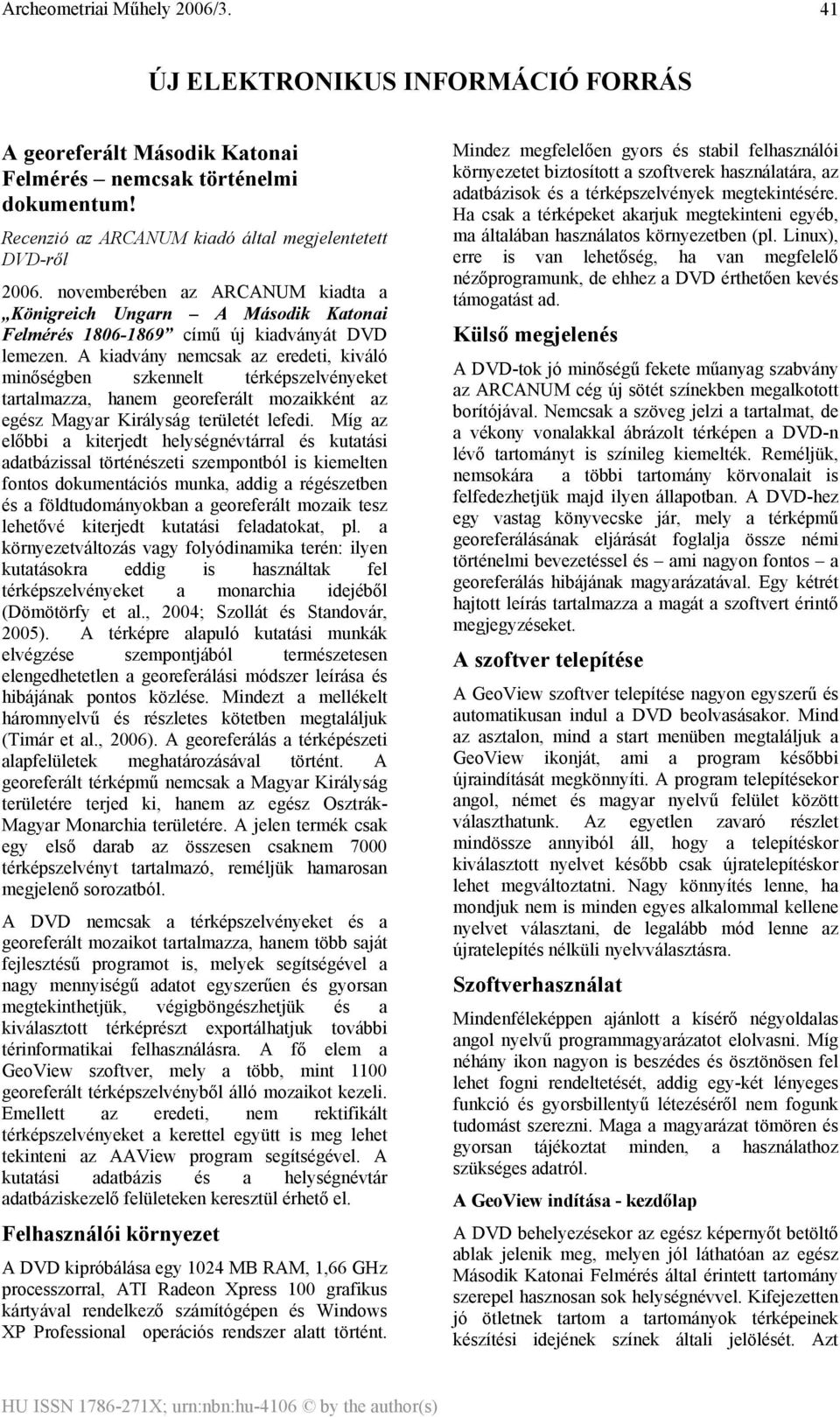 Archeometriai Műhely 2006/3. 41

ÚJ ELEKTRONIKUS INFORMÁCIÓ FORRÁS

A georeferált Második Katonai Felmérés – nemcsak történelmi dokumentum!

Recenzió az ARCANUM kiadó által megjelentetett DVD-ről

2006. novemberében az ARCANUM kiadta a „Königreich Ungarn – A Második Katonai Felmérés 1806-1869” című új kiadványát DVD lemezen. A kiadvány nemcsak az eredeti, kiváló minőségben szkennelt térképszelvényeket tartalmazza, hanem georeferált mozaikként az egész Magyar Királyság területét lefedi. Míg az előbbi a kiterjedt helységnévtárral és kutatási adatbázissal történészeti szempontból is kiemelten fontos dokumentációs munka, addig a régészetben és a földtudományokban a georeferált mozaik tesz lehetővé kiterjedt kutatási feladatokat, pl. a környezetváltozás vagy folyódinamika terén: ilyen kutatásokra eddig is használtak fel térképszelvényeket a monarchia idejéből (Dömötörfy et al., 2004; Szollát és Standovár, 2005). A térképre alapuló kutatási munkák elvégzése szempontjából természetesen elengedhetetlen a georeferálási módszer leírása és hibájának pontos közlése. Mindezt a mellékelt háromnyelvű és részletes kötetben megtaláljuk (Timár et al., 2006). A georeferálás a térképészeti alapfelületek meghatározásával történt. A georeferált térképmű nemcsak a Magyar Királyság területére terjed ki, hanem az egész Osztrák-Magyar Monarchia területére. A jelen termék csak egy első darab az összesen csaknem 7000 térképszelvényt tartalmazó, reméljük hamarosan megjelenő sorozatból.

A DVD nemcsak a térképszelvényeket és a georeferált mozaikot tartalmazza, hanem több saját fejlesztésű programot is, melyek segítségével a nagy mennyiségű adatot egyszerűen és gyorsan megtekinthetjük, végigböngészhetjük és a kiválasztott térképrészt exportálhatjuk további térinformatikai felhasználásra. A fő elem a GeoView szoftver, mely a több, mint 1100 georeferált térképszelvényből álló mozaikot kezeli. Emellett az eredeti, nem rektifikált térképszelvényeket a kerettel együtt is meg lehet tekinteni az AAView program segítségével. A kutatási adatbázis és a helységnévtár adatbáziskezelő felületeken keresztül érhető el.

Felhasználói környezet

A DVD kipróbálása egy 1024 MB RAM, 1,66 GHz processzorral, ATI Radeon Xpress 100 grafikus kártyával rendelkező számítógépen és Windows XP Professional operációs rendszer alatt történt.

Mindez megfelelően gyors és stabil felhasználói környezetet biztosított a szoftverek használatára, az adatbázisok és a térképszelvények megtekintésére. Ha csak a térképeket akarjuk megtekinteni egyéb, ma általában használatos környezetben (pl. Linux), erre is van lehetőség, ha van megfelelő nézőprogramunk, de ehhez a DVD érthetően kevés támogatást ad.

Külső megjelenés

A DVD-tok jó minőségű fekete műanyag szabvány az ARCANUM cég új sötét színekben megalkotott borítójával. Nemcsak a szöveg jelzi a tartalmat, de a vékony vonalakkal ábrázolt térképen a DVD-n lévő tartományt is színileg kiemelték. Reméljük, nemsokára a többi tartomány körvonalait is felfedezhetjük majd ilyen állapotban. A DVD-hez egy vastag könyvecske jár, mely a térképmű georeferálásának eljárását foglalja össze némi történelmi bevezetéssel és – ami nagyon fontos – a georeferálás hibájának magyarázatával. Egy kétrét hajtott leírás tartalmazza a magát a szoftvert érintő megjegyzéseket.

A szoftver telepítése

A GeoView szoftver telepítése nagyon egyszerű és automatikusan indul a DVD beolvasásakor. Mind az asztalon, mind a start menüben megtaláljuk a GeoView ikonját, ami a program későbbi újraindítását megkönnyíti. A program telepítésekor angol, német és magyar nyelvű felület között választhatunk. Az egyetlen zavaró részlet mindössze annyiból áll, hogy a telepítéskor kiválasztott nyelvet később csak újratelepítéskor lehet megváltoztatni. Nagy könnyítés lenne, ha mondjuk nem is minden egyes alkalommal kellene nyelvet választani, de legalább mód lenne az újratelepítés nélküli nyelvválasztásra.

Szoftverhasználat

Mindenféleképpen ajánlott a kísérő négyoldalas angol nyelvű programmagyarázatot elolvasni. Míg néhány ikon nagyon is beszédes és ösztönösen fel lehet fogni rendeltetését, addig egy-két lényeges funkció és gyorsbillentyű létezéséről nem fogunk tudomást szerezni. Maga a magyarázat tömören és gyorsan tájékoztat minden, a használathoz szükséges adatról.

A GeoView indítása - kezdőlap

A DVD behelyezésekor az egész képernyőt betöltő ablak jelenik meg, melyen jól láthatóan az egész Második Katonai Felmérés által érintett tartomány szerepel hasznosan sok helységnévvel. Kifejezetten jó ötletnek tartom a tartományok térképeinek készítési idejének színek általi jelölését. Azt

HU ISSN 1786-271X; urn:nbn:hu-4106 © by the author(s)